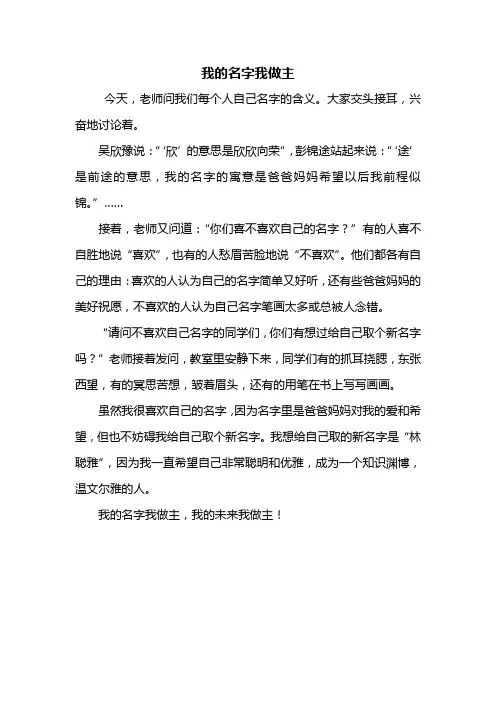 我的名字我做主

今天，老师问我们每个人自己名字的含义。大家交头接耳，兴奋地讨论着。

吴欣豫说：“‘欣’的意思是欣欣向荣”，彭锦途站起来说：“‘途’是前途的意思，我的名字的寓意是爸爸妈妈希望以后我前程似锦。”……

接着，老师又问道：“你们喜不喜欢自己的名字？”有的人喜不自胜地说“喜欢”，也有的人愁眉苦脸地说“不喜欢”。他们都各有自己的理由：喜欢的人认为自己的名字简单又好听，还有些爸爸妈妈的美好祝愿，不喜欢的人认为自己名字笔画太多或总被人念错。

“请问不喜欢自己名字的同学们，你们有想过给自己取个新名字吗？”老师接着发问，教室里安静下来，同学们有的抓耳挠腮，东张西望，有的冥思苦想，皱着眉头，还有的用笔在书上写写画画。

虽然我很喜欢自己的名字，因为名字里是爸爸妈妈对我的爱和希望，但也不妨碍我给自己取个新名字。我想给自己取的新名字是“林聪雅”，因为我一直希望自己非常聪明和优雅，成为一个知识渊博，温文尔雅的人。

我的名字我做主，我的未来我做主！